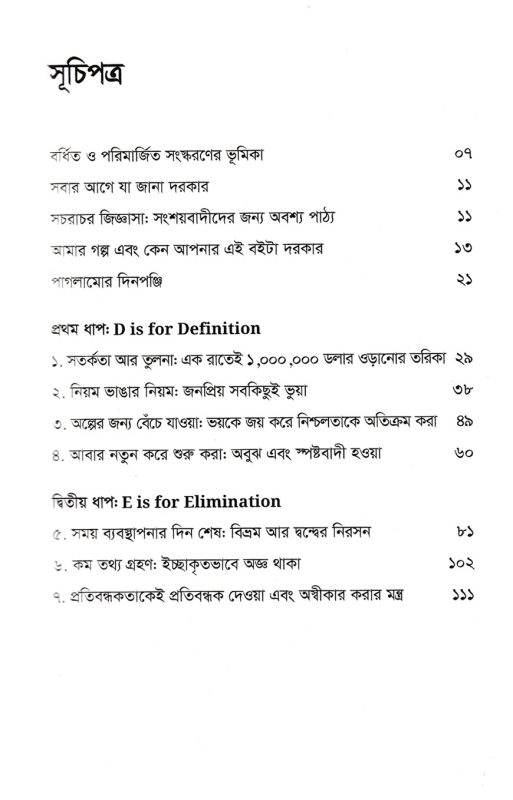 সূচিপত্র

বর্ধিত ও পরিমার্জিত সংস্করণের ভূমিকা ০৭

সবার আগে যা জানা দরকার ১১

সচরাচর জিজ্ঞাসা: সংশয়বাদীদের জন্য অবশ্য পাঠ্য ১১

আমার গল্প এবং কেন আপনার এই বইটা দরকার ১৩

পাগলামোর দিনপঞ্জি ২১

প্রথম ধাপ: D is for Definition

১. সতর্কতা আর তুলনা: এক রাতেই ১,০০০,০০০ ডলার ওড়ানোর তরিকা ২৯

২. নিয়ম ভাঙার নিয়ম: জনপ্রিয় সবকিছুই ভুয়া ৩৮

৩. অল্পের জন্য বেঁচে যাওয়া: ভয়কে জয় করে নিশ্চলতাকে অতিক্রম করা ৪৯

৪. আবার নতুন করে শুরু করা: অবুঝ এবং স্পষ্টবাদী হওয়া ৬০

দ্বিতীয় ধাপ: E is for Elimination

৫. সময় ব্যবস্থাপনার দিন শেষ: বিভ্রম আর দ্বন্দ্বের নিরসন ৮১

৬. কম তথ্য গ্রহণ: ইচ্ছাকৃতভাবে অজ্ঞ থাকা ১০২

৭. প্রতিবন্ধকতাকেই প্রতিবন্ধক দেওয়া এবং অস্বীকার করার মন্ত্র ১১১